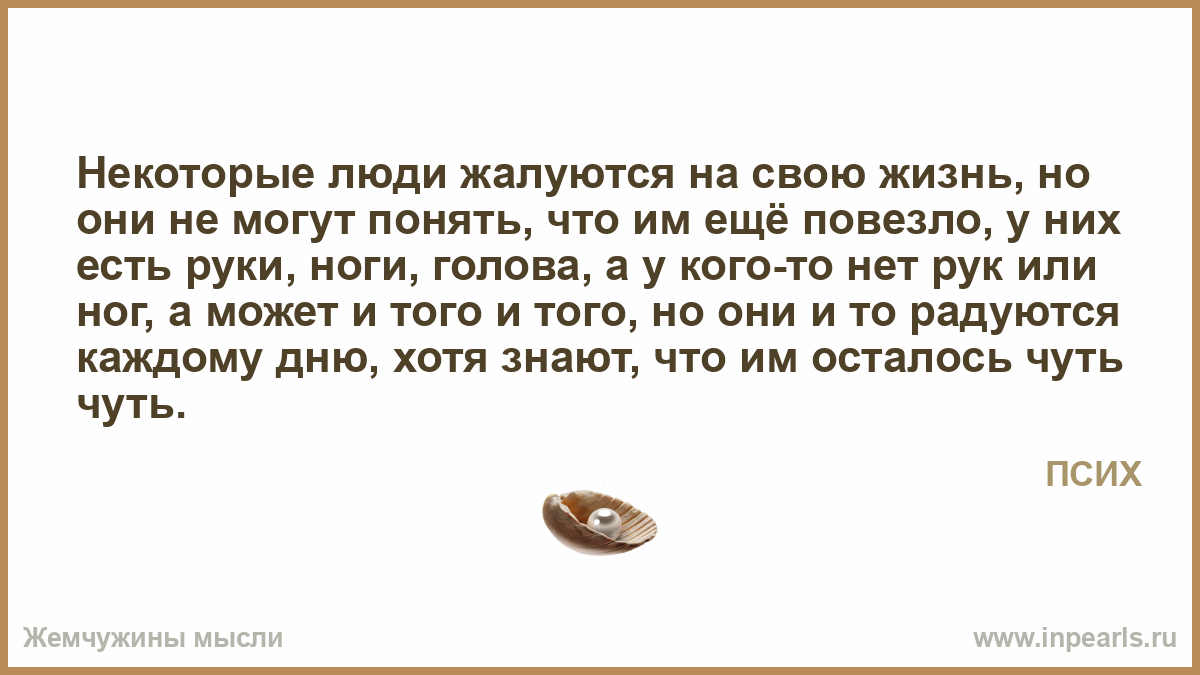 Некоторые люди жалуются на свою жизнь, но они не могут понять, что им ещё повезло, у них есть руки, ноги, голова, а у кого-то нет рук или ног, а может и того и того, но они и то радуются каждому дню, хотя знают, что им осталось чуть чуть.

ПСИХ

Жемчужины мысли

www.inpearls.ru